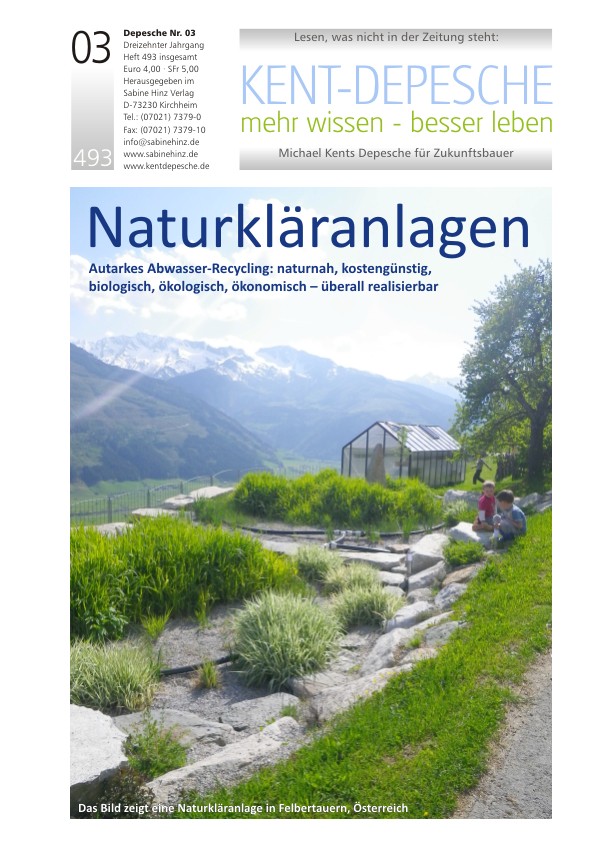 03

493

Depesche Nr. 03
Dreizehnter Jahrgang
Heft 493 insgesamt
Euro 4,00 · SFr 5,00
Herausgegeben im
Sabine Hinz Verlag
D-73230 Kirchheim
Tel.: (07021) 7379-0
Fax: (07021) 7379-10
info@sabinehinz.de
www.sabinehinz.de
www.kentdepesche.de

Lesen, was nicht in der Zeitung steht:

KENT-DEPESCHE

mehr wissen - besser leben

Michael Kents Depesche für Zukunftsbauer

Naturkläranlagen

Autarkes Abwasser-Recycling: naturnah, kostengünstig, biologisch, ökologisch, ökonomisch – überall realisierbar

Das Bild zeigt eine Naturkläranlage in Felbertauern, Österreich